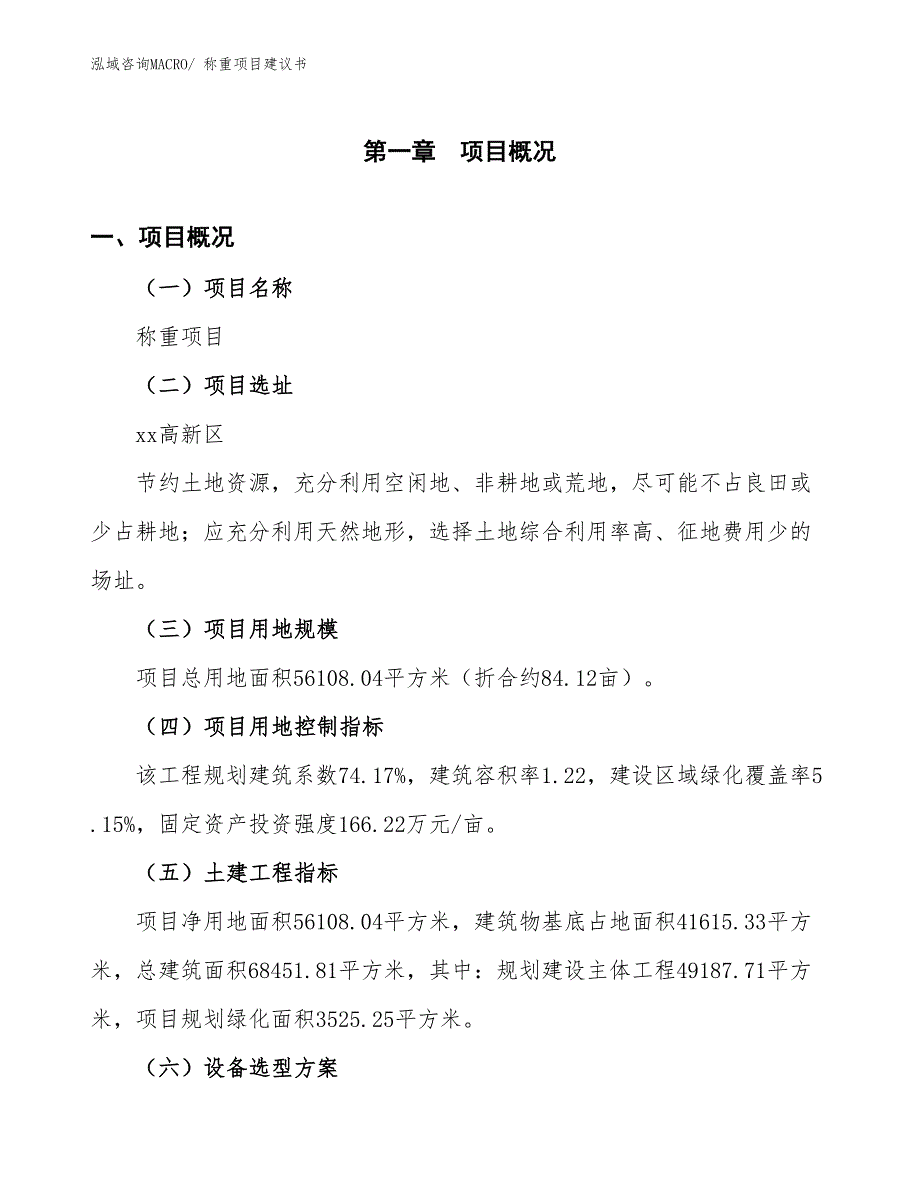 泓域咨询MACRO/ 称重项目建议书

第一章　项目概况

一、项目概况

（一）项目名称

称重项目

（二）项目选址

xx高新区

节约土地资源，充分利用空闲地、非耕地或荒地，尽可能不占良田或少占耕地；应充分利用天然地形，选择土地综合利用率高、征地费用少的场址。

（三）项目用地规模

项目总用地面积56108.04平方米（折合约84.12亩）。

（四）项目用地控制指标

该工程规划建筑系数74.17%，建筑容积率1.22，建设区域绿化覆盖率5.15%，固定资产投资强度166.22万元/亩。

（五）土建工程指标

项目净用地面积56108.04平方米，建筑物基底占地面积41615.33平方米，总建筑面积68451.81平方米，其中：规划建设主体工程49187.71平方米，项目规划绿化面积3525.25平方米。

（六）设备选型方案